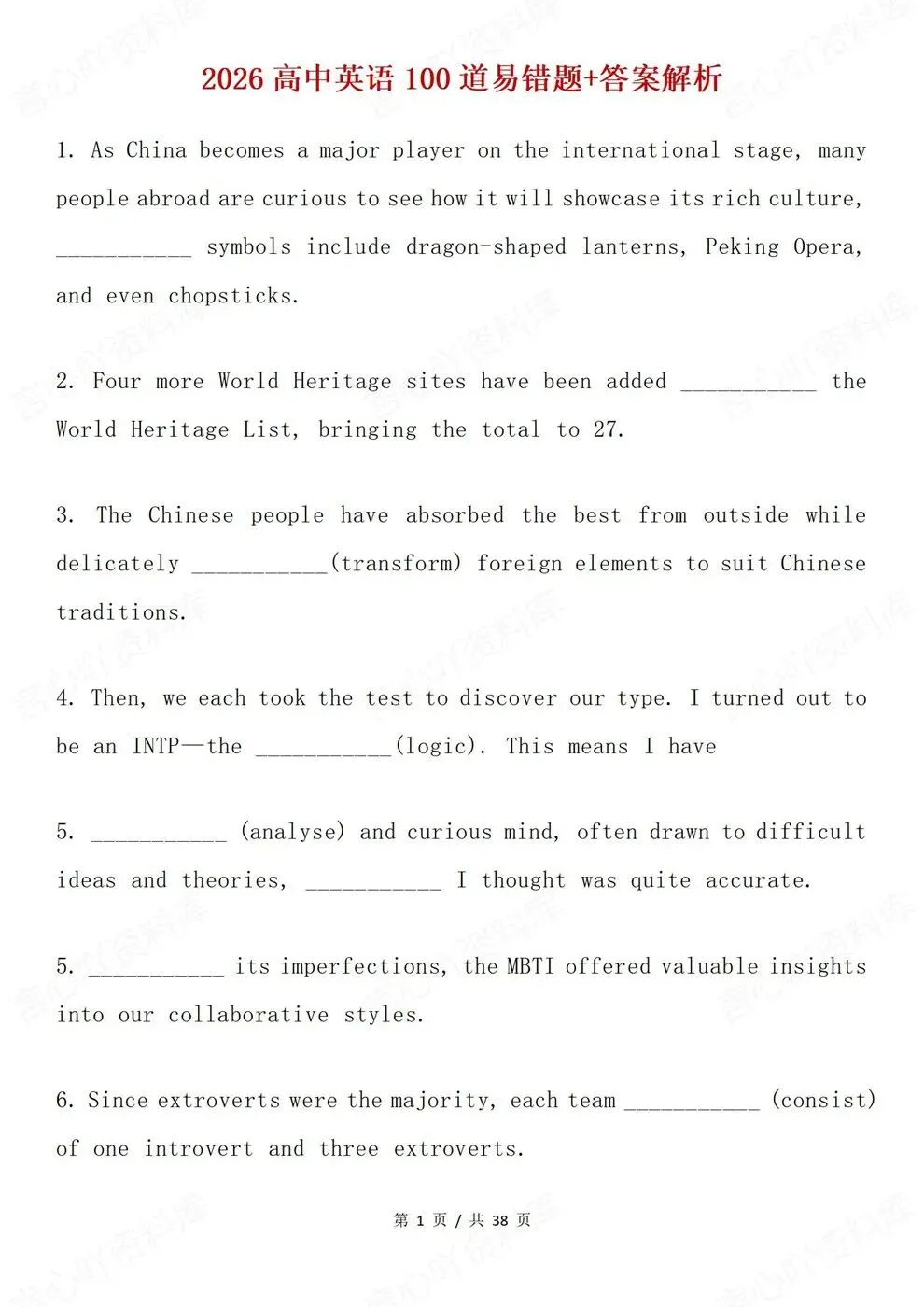 2026 高中英语 100 道易错题+答案解析

1. As China becomes a major player on the international stage, many people abroad are curious to see how it will showcase its rich culture, ___________ symbols include dragon-shaped lanterns, Peking Opera, and even chopsticks.

2. Four more World Heritage sites have been added ___________ the World Heritage List, bringing the total to 27.

3. The Chinese people have absorbed the best from outside while delicately ___________(transform) foreign elements to suit Chinese traditions.

4. Then, we each took the test to discover our type. I turned out to be an INTP—the ___________(logic). This means I have

5. ___________ (analyse) and curious mind, often drawn to difficult ideas and theories, ___________ I thought was quite accurate.

5. ___________ its imperfections, the MBTI offered valuable insights into our collaborative styles.

6. Since extroverts were the majority, each team ___________ (consist) of one introvert and three extroverts.

第 1 页 / 共 38 页